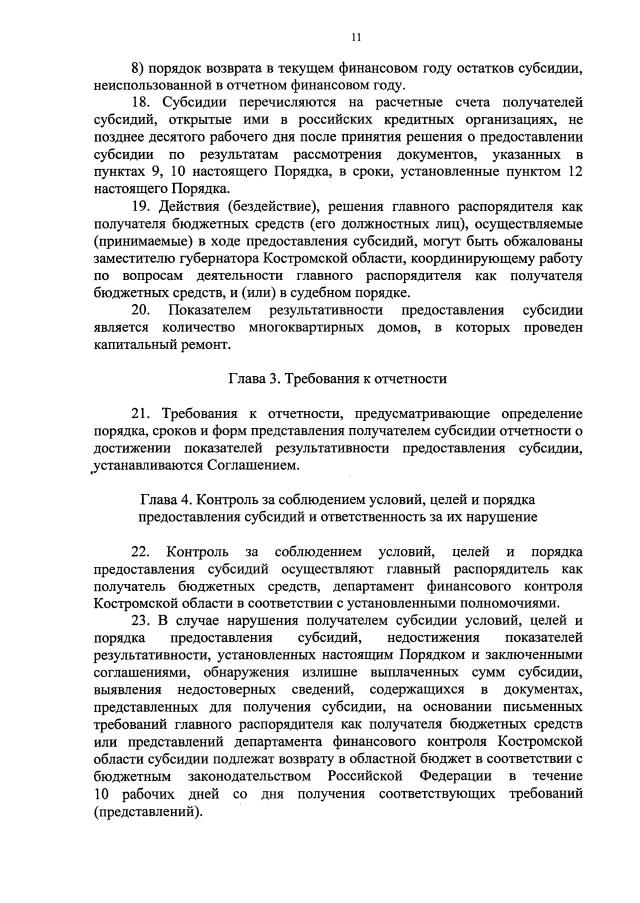 11

8) порядок возврата в текущем финансовом году остатков субсидии, неиспользованной в отчетном финансовом году.

18. Субсидии перечисляются на расчетные счета получателей субсидий, открытые ими в российских кредитных организациях, не позднее десятого рабочего дня после принятия решения о предоставлении субсидии по результатам рассмотрения документов, указанных в пунктах 9, 10 настоящего Порядка, в сроки, установленные пунктом 12 настоящего Порядка.

19. Действия (бездействие), решения главного распорядителя как получателя бюджетных средств (его должностных лиц), осуществляемые (принимаемые) в ходе предоставления субсидий, могут быть обжалованы заместителю губернатора Костромской области, координирующему работу по вопросам деятельности главного распорядителя как получателя бюджетных средств, и (или) в судебном порядке.

20. Показателем результативности предоставления субсидии является количество многоквартирных домов, в которых проведен капитальный ремонт.

Глава 3. Требования к отчетности

21. Требования к отчетности, предусматривающие определение порядка, сроков и форм представления получателем субсидии отчетности о достижении показателей результативности предоставления субсидии, устанавливаются Соглашением.

Глава 4. Контроль за соблюдением условий, целей и порядка предоставления субсидий и ответственность за их нарушение

22. Контроль за соблюдением условий, целей и порядка предоставления субсидий осуществляют главный распорядитель как получатель бюджетных средств, департамент финансового контроля Костромской области в соответствии с установленными полномочиями.

23. В случае нарушения получателем субсидии условий, целей и порядка предоставления субсидий, недостижения показателей результативности, установленных настоящим Порядком и заключенными соглашениями, обнаружения излишне выплаченных сумм субсидии, выявления недостоверных сведений, содержащихся в документах, представленных для получения субсидии, на основании письменных требований главного распорядителя как получателя бюджетных средств или представлений департамента финансового контроля Костромской области субсидии подлежат возврату в областной бюджет в соответствии с бюджетным законодательством Российской Федерации в течение 10 рабочих дней со дня получения соответствующих требований (представлений).